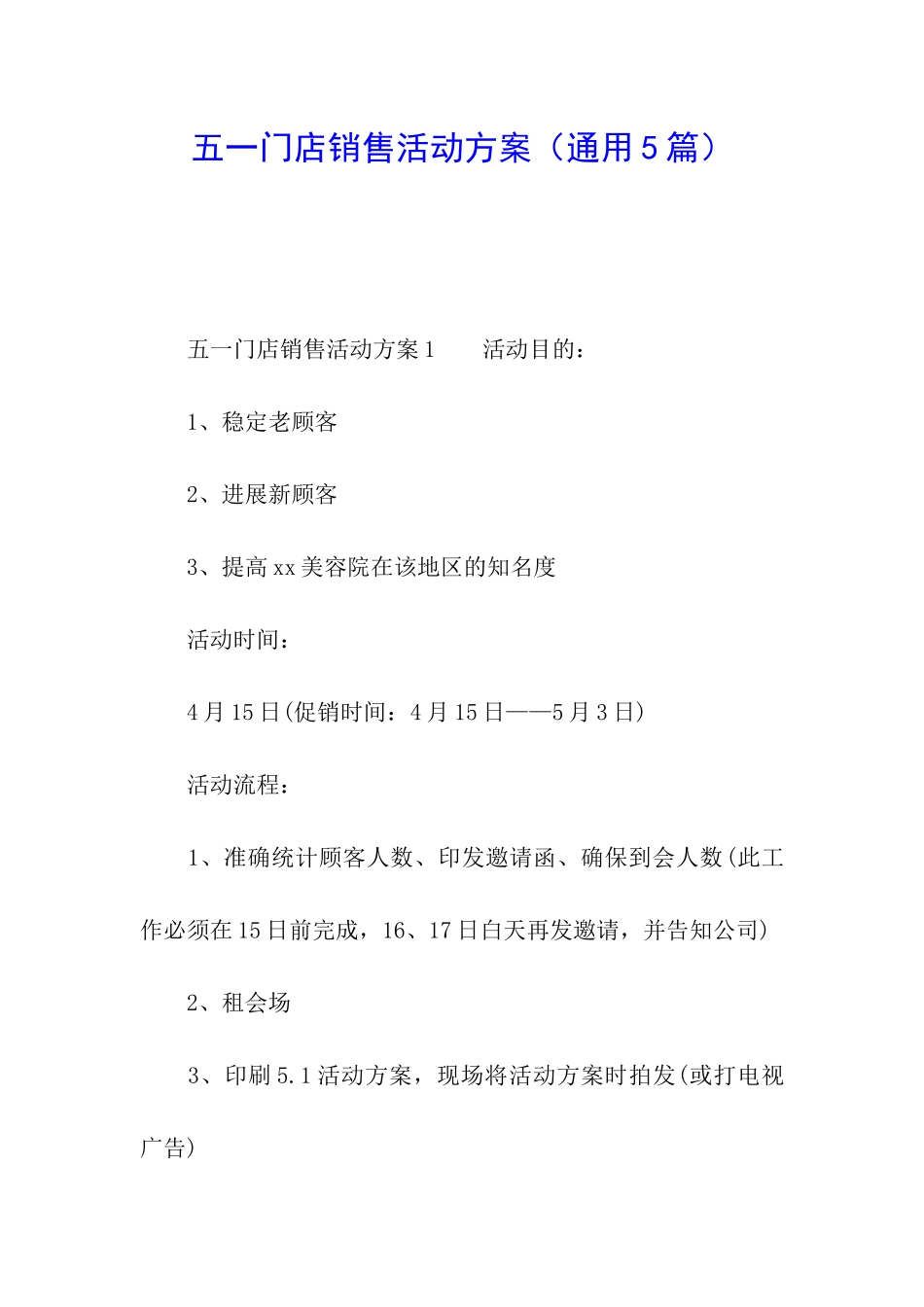 五一门店销售活动方案（通用5篇）

五一门店销售活动方案1　　活动目的：

1、稳定老顾客

2、进展新顾客

3、提高xx美容院在该地区的知名度

活动时间：

4月15日(促销时间：4月15日——5月3日)

活动流程：

1、准确统计顾客人数、印发邀请函、确保到会人数(此工作必须在15日前完成，16、17日白天再发邀请，并告知公司)

2、租会场

3、印刷5.1活动方案，现场将活动方案时拍发(或打电视广告)